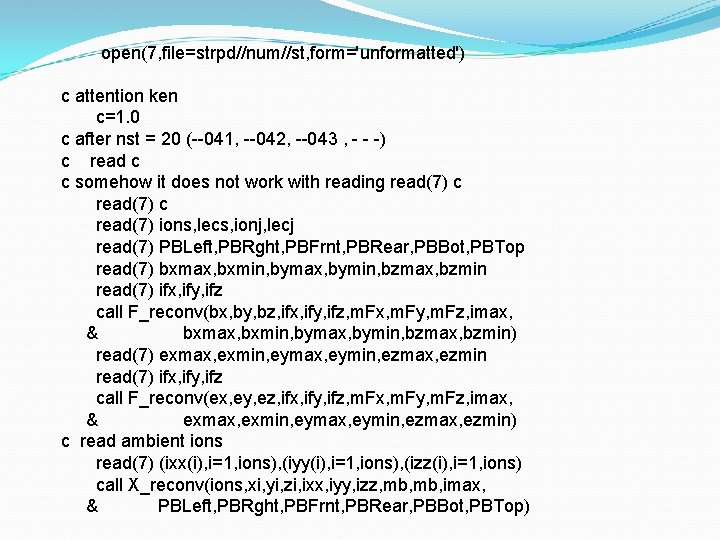 open(7,file=strpd//num//st,form='unformatted')

c attention ken
c=1.0
c after nst = 20 (--041, --042, --043 , - - -)
c read c
c somehow it does not work with reading read(7) c
read(7) c
read(7) ions,lecs,ionj,lecj
read(7) PBLeft,PBRght,PBFrnt,PBRear,PBBot,PBTop
read(7) bxmax,bxmin,bymax,bymin,bzmax,bzmin
read(7) ifx,ify,ifz
call F_reconv(bx,by,bz,ifx,ify,ifz,mFx,mFy,mFz,imax,
& bxmax,bxmin,bymax,bymin,bzmax,bzmin)
read(7) exmax,exmin,eymax,eymin,ezmax,ezmin
read(7) ifx,ify,ifz
call F_reconv(ex,ey,ez,ifx,ify,ifz,mFx,mFy,mFz,imax,
& exmax,exmin,eymax,eymin,ezmax,ezmin)
c read ambient ions
read(7) (ixx(i),i=1,ions),(iyy(i),i=1,ions),(izz(i),i=1,ions)
call X_reconv(ions,xi,yi,zi,ixx,iyy,izz,mb,mb,imax,
& PBLeft,PBRght,PBFrnt,PBRear,PBBot,PBTop)